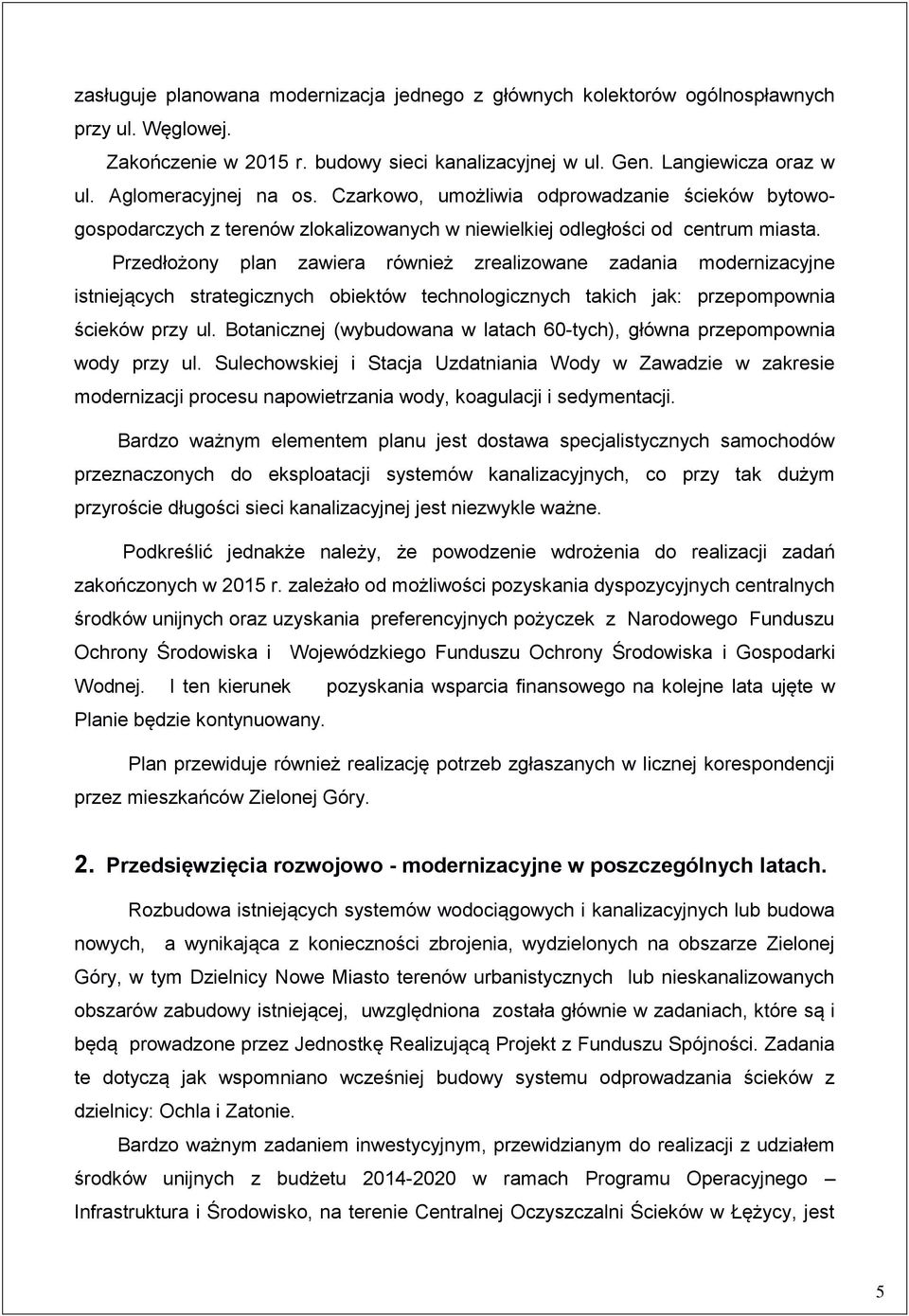 zasługuje planowana modernizacja jednego z głównych kolektorów ogólnospławnych przy ul. Węglowej.

Zakończenie w 2015 r. budowy sieci kanalizacyjnej w ul. Gen. Langiewicza oraz w ul. Aglomeracyjnej na os. Czarkowo, umożliwia odprowadzanie ścieków bytowo-gospodarczych z terenów zlokalizowanych w niewielkiej odległości od centrum miasta.

Przedłożony plan zawiera również zrealizowane zadania modernizacyjne istniejących strategicznych obiektów technologicznych takich jak: przepompownia ścieków przy ul. Botanicznej (wybudowana w latach 60-tych), główna przepompownia wody przy ul. Sulechowskiej i Stacja Uzdatniania Wody w Zawadzie w zakresie modernizacji procesu napowietrzania wody, koagulacji i sedymentacji.

Bardzo ważnym elementem planu jest dostawa specjalistycznych samochodów przeznaczonych do eksploatacji systemów kanalizacyjnych, co przy tak dużym przyroście długości sieci kanalizacyjnej jest niezwykle ważne.

Podkreślić jednakże należy, że powodzenie wdrożenia do realizacji zadań zakończonych w 2015 r. zależało od możliwości pozyskania dyspozycyjnych centralnych środków unijnych oraz uzyskania preferencyjnych pożyczek z Narodowego Funduszu Ochrony Środowiska i Wojewódzkiego Funduszu Ochrony Środowiska i Gospodarki Wodnej. I ten kierunek pozyskania wsparcia finansowego na kolejne lata ujęte w Planie będzie kontynuowany.

Plan przewiduje również realizację potrzeb zgłaszanych w licznej korespondencji przez mieszkańców Zielonej Góry.

2. Przedsięwzięcia rozwojowo - modernizacyjne w poszczególnych latach.

Rozbudowa istniejących systemów wodociągowych i kanalizacyjnych lub budowa nowych, a wynikająca z konieczności zbrojenia, wydzielonych na obszarze Zielonej Góry, w tym Dzielnicy Nowe Miasto terenów urbanistycznych lub nieskanalizowanych obszarów zabudowy istniejącej, uwzględniona została głównie w zadaniach, które są i będą prowadzone przez Jednostkę Realizującą Projekt z Funduszu Spójności. Zadania te dotyczą jak wspomniano wcześniej budowy systemu odprowadzania ścieków z dzielnicy: Ochla i Zatonie.

Bardzo ważnym zadaniem inwestycyjnym, przewidzianym do realizacji z udziałem środków unijnych z budżetu 2014-2020 w ramach Programu Operacyjnego – Infrastruktura i Środowisko, na terenie Centralnej Oczyszczalni Ścieków w Łężycy, jest

5